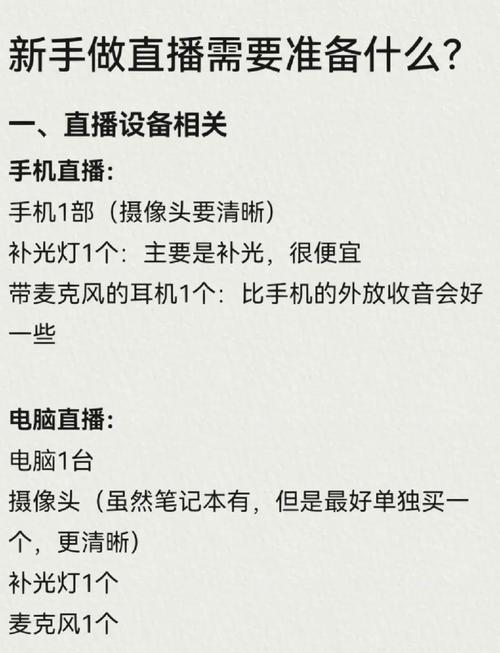 新手做直播需要准备什么?

一、直播设备相关

手机直播:
手机1部（摄像头要清晰）
补光灯1个：主要是补光，很便宜
带麦克风的耳机1个：比手机的外放收音会好一些

电脑直播:
电脑1台
摄像头（虽然笔记本有，但是最好单独买一个，更清晰）
补光灯1个
麦克风1个